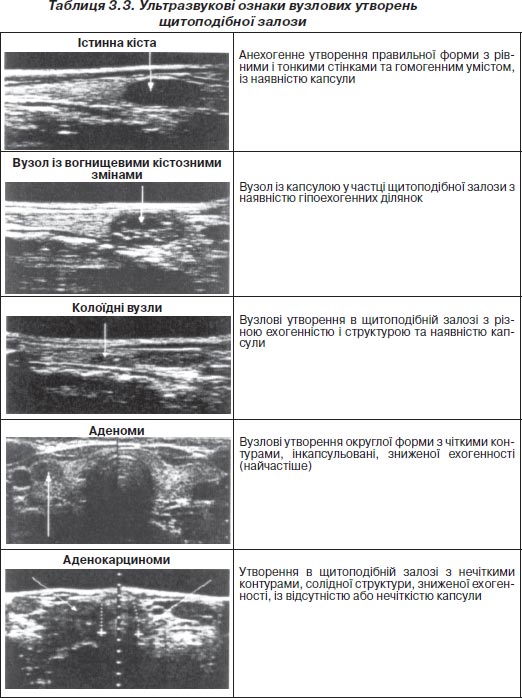 Таблиця 3.3. Ультразвукові ознаки вузлових утворень щитоподібної залози

| | |
|---|---|
| Істинна кіста | Анехогенне утворення правильної форми з рівними і тонкими стінками та гомогенним умістом, із наявністю капсули |
| Вузол із вогнищевими кістозними змінами | Вузол із капсулою у частці щитоподібної залози з наявністю гіпоехогенних ділянок |
| Колоїдні вузли | Вузлові утворення в щитоподібній залозі з різною ехогенністю і структурою та наявністю капсули |
| Аденоми | Вузлові утворення округлої форми з чіткими контурами, інкапсульовані, зниженої ехогенності (найчастіше) |
| Аденокарциноми | Утворення в щитоподібній залозі з нечіткими контурами, солідної структури, зниженої ехогенності, із відсутністю або нечіткістю капсули |